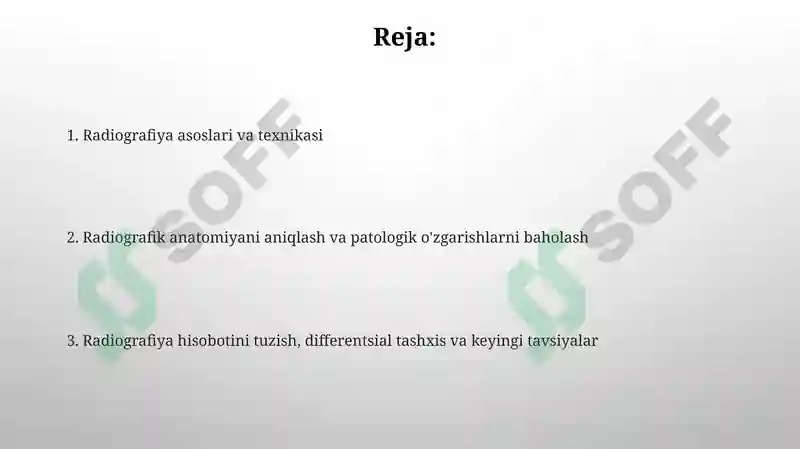 Reja:

1. Radiografiya asoslari va texnikasi

2. Radiografik anatomiyani aniqlash va patologik o'zgarishlarni baholash

3. Radiografiya hisobotini tuzish, differentsial tashxis va keyingi tavsiyalar

SOFF

SOFF